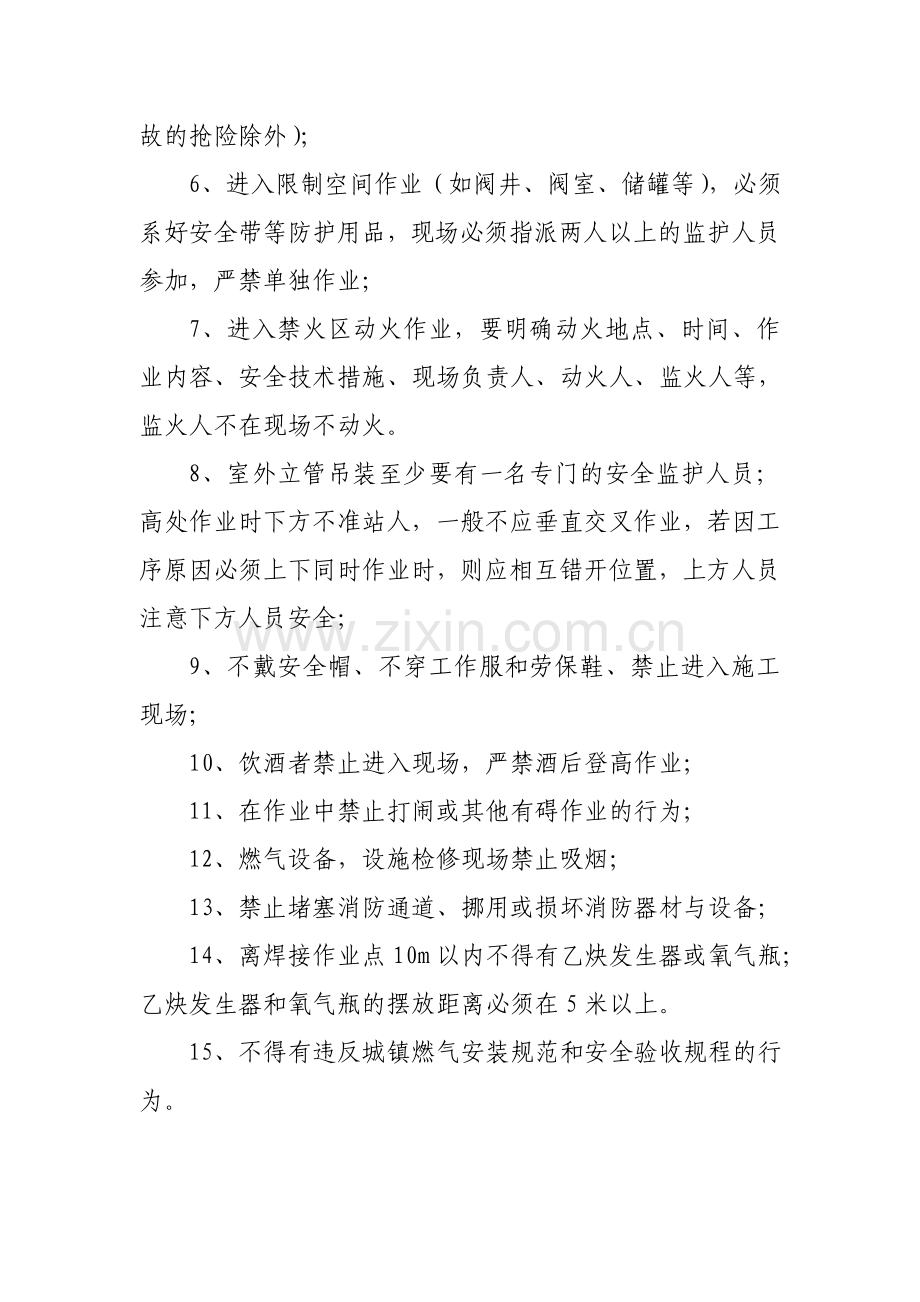 故的抢险除外);

6、进入限制空间作业(如阀井、阀室、储罐等),必须系好安全带等防护用品,现场必须指派两人以上的监护人员参加,严禁单独作业;

7、进入禁火区动火作业,要明确动火地点、时间、作业内容、安全技术措施、现场负责人、动火人、监火人等,监火人不在现场不动火。

8、室外立管吊装至少要有一名专门的安全监护人员;高处作业时下方不准站人,一般不应垂直交叉作业,若因工序原因必须上下同时作业时,则应相互错开位置,上方人员注意下方人员安全;

9、不戴安全帽、不穿工作服和劳保鞋、禁止进入施工现场;

10、饮酒者禁止进入现场,严禁酒后登高作业;

11、在作业中禁止打闹或其他有碍作业的行为;

12、燃气设备,设施检修现场禁止吸烟;

13、禁止堵塞消防通道、挪用或损坏消防器材与设备;

14、离焊接作业点10m以内不得有乙炔发生器或氧气瓶;乙炔发生器和氧气瓶的摆放距离必须在5米以上。

15、不得有违反城镇燃气安装规范和安全验收规程的行为。

www.zixin.com.cn